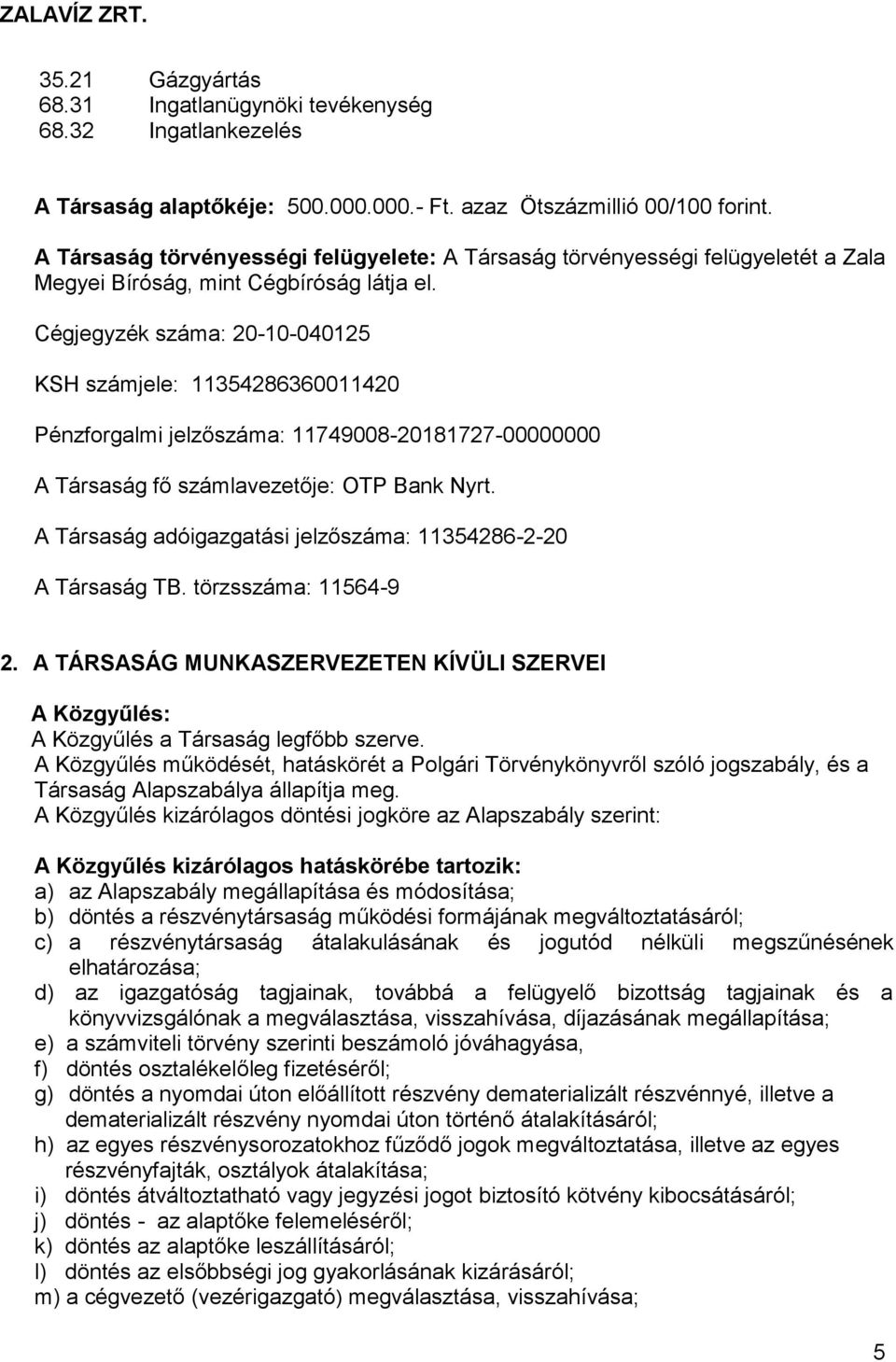 ZALAVÍZ ZRT.

35.21 Gázgyártás
68.31 Ingatlanügynöki tevékenység
68.32 Ingatlankezelés

A Társaság alaptőkéje: 500.000.000.- Ft. azaz Ötszázmillió 00/100 forint.

A Társaság törvényességi felügyelete: A Társaság törvényességi felügyeletét a Zala Megyei Bíróság, mint Cégbíróság látja el.

Cégjegyzék száma: 20-10-040125

KSH számjele: 11354286360011420

Pénzforgalmi jelzőszáma: 11749008-20181727-00000000

A Társaság fő számlavezetője: OTP Bank Nyrt.

A Társaság adóigazgatási jelzőszáma: 11354286-2-20

A Társaság TB. törzsszáma: 11564-9

2. A TÁRSASÁG MUNKASZERVEZETEN KÍVÜLI SZERVEI

A Közgyűlés:
A Közgyűlés a Társaság legfőbb szerve.
A Közgyűlés működését, hatáskörét a Polgári Törvénykönyvről szóló jogszabály, és a Társaság Alapszabálya állapítja meg.
A Közgyűlés kizárólagos döntési jogköre az Alapszabály szerint:

A Közgyűlés kizárólagos hatáskörébe tartozik:
a) az Alapszabály megállapítása és módosítása;
b) döntés a részvénytársaság működési formájának megváltoztatásáról;
c) a részvénytársaság átalakulásának és jogutód nélküli megszűnésének elhatározása;
d) az igazgatóság tagjainak, továbbá a felügyelő bizottság tagjainak és a könyvvizsgálónak a megválasztása, visszahívása, díjazásának megállapítása;
e) a számviteli törvény szerinti beszámoló jóváhagyása,
f) döntés osztalékelőleg fizetéséről;
g) döntés a nyomdai úton előállított részvény dematerializált részvénnyé, illetve a dematerializált részvény nyomdai úton történő átalakításáról;
h) az egyes részvénysorozatokhoz fűződő jogok megváltoztatása, illetve az egyes részvényfajták, osztályok átalakítása;
i) döntés átváltoztatható vagy jegyzési jogot biztosító kötvény kibocsátásáról;
j) döntés - az alaptőke felemeléséről;
k) döntés az alaptőke leszállításáról;
l) döntés az elsőbbségi jog gyakorlásának kizárásáról;
m) a cégvezető (vezérigazgató) megválasztása, visszahívása;

5